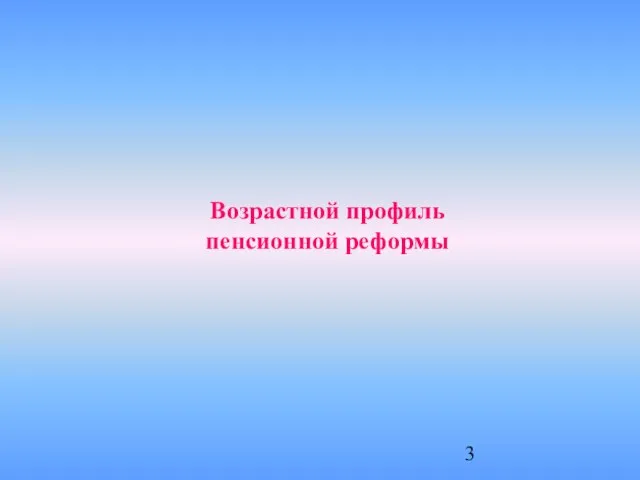 Возрастной профиль пенсионной реформы

3